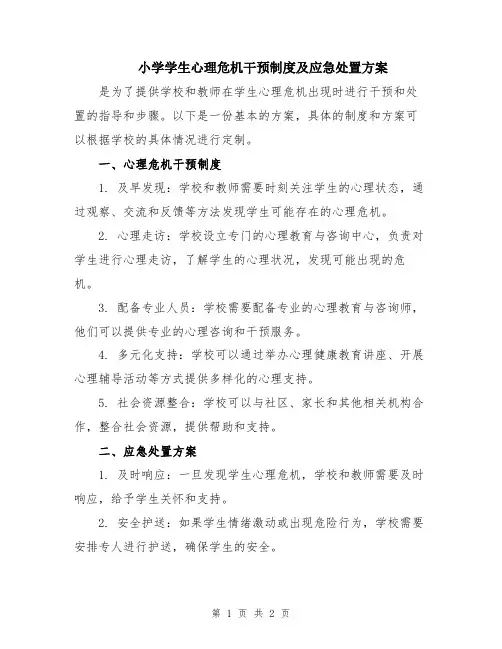 小学学生心理危机干预制度及应急处置方案

是为了提供学校和教师在学生心理危机出现时进行干预和处置的指导和步骤。以下是一份基本的方案，具体的制度和方案可以根据学校的具体情况进行定制。

一、心理危机干预制度

1. 及早发现：学校和教师需要时刻关注学生的心理状态，通过观察、交流和反馈等方法发现学生可能存在的心理危机。

2. 心理走访：学校设立专门的心理教育与咨询中心，负责对学生进行心理走访，了解学生的心理状况，发现可能出现的危机。

3. 配备专业人员：学校需要配备专业的心理教育与咨询师，他们可以提供专业的心理咨询和干预服务。

4. 多元化支持：学校可以通过举办心理健康教育讲座、开展心理辅导活动等方式提供多样化的心理支持。

5. 社会资源整合：学校可以与社区、家长和其他相关机构合作，整合社会资源，提供帮助和支持。

二、应急处置方案

1. 及时响应：一旦发现学生心理危机，学校和教师需要及时响应，给予学生关怀和支持。

2. 安全护送：如果学生情绪激动或出现危险行为，学校需要安排专人进行护送，确保学生的安全。

第 1 页 共 2 页